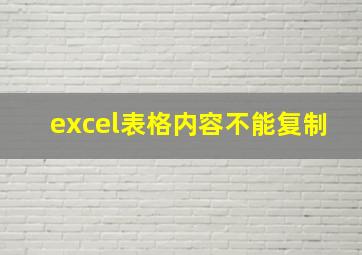 excel表格内容不能复制